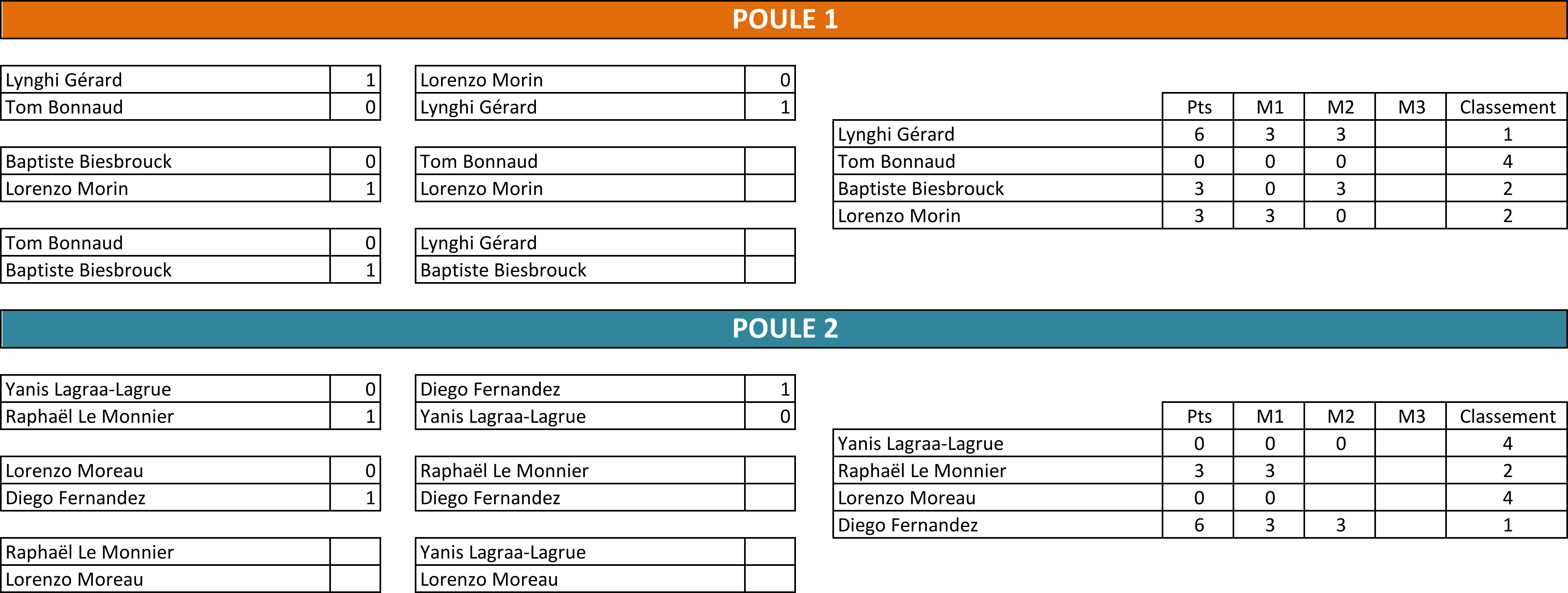 POULE 1

| Lynghi Gérard | 1 |
|---|---|
| Tom Bonnaud | 0 |

| Baptiste Biesbrouck | 0 |
|---|---|
| Lorenzo Morin | 1 |

| Tom Bonnaud | 0 |
|---|---|
| Baptiste Biesbrouck | 1 |

| Lorenzo Morin | 0 |
|---|---|
| Lynghi Gérard | 1 |

| Tom Bonnaud | |
|---|---|
| Lorenzo Morin | |

| Lynghi Gérard | |
|---|---|
| Baptiste Biesbrouck | |

| | Pts | M1 | M2 | M3 | Classement |
|---|---|---|---|---|---|
| Lynghi Gérard | 6 | 3 | 3 | | 1 |
| Tom Bonnaud | 0 | 0 | 0 | | 4 |
| Baptiste Biesbrouck | 3 | 0 | 3 | | 2 |
| Lorenzo Morin | 3 | 3 | 0 | | 2 |

POULE 2

| Yanis Lagraa-Lagrue | 0 |
|---|---|
| Raphaël Le Monnier | 1 |

| Lorenzo Moreau | 0 |
|---|---|
| Diego Fernandez | 1 |

| Raphaël Le Monnier | |
|---|---|
| Lorenzo Moreau | |

| Diego Fernandez | 1 |
|---|---|
| Yanis Lagraa-Lagrue | 0 |

| Raphaël Le Monnier | |
|---|---|
| Diego Fernandez | |

| Yanis Lagraa-Lagrue | |
|---|---|
| Lorenzo Moreau | |

| | Pts | M1 | M2 | M3 | Classement |
|---|---|---|---|---|---|
| Yanis Lagraa-Lagrue | 0 | 0 | 0 | | 4 |
| Raphaël Le Monnier | 3 | 3 | | | 2 |
| Lorenzo Moreau | 0 | 0 | | | 4 |
| Diego Fernandez | 6 | 3 | 3 | | 1 |